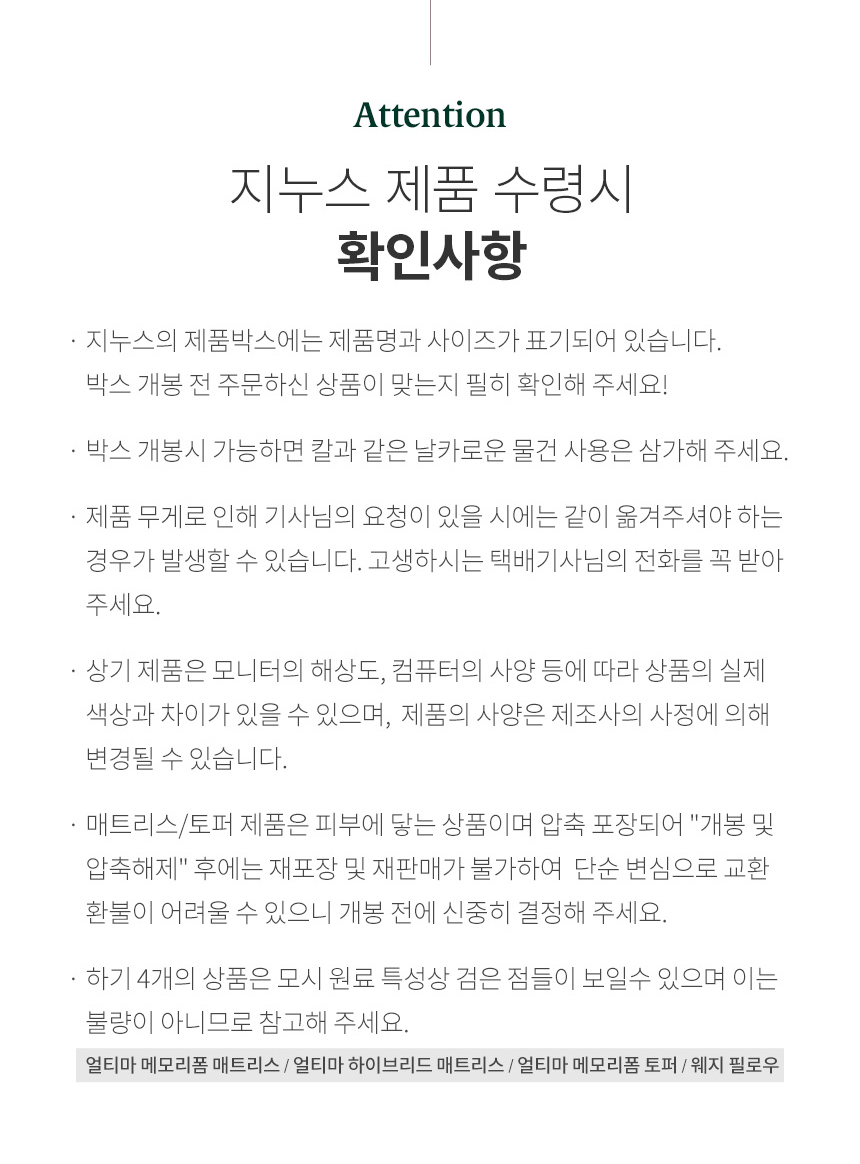 Attention

지누스 제품 수령시
확인사항

· 지누스의 제품박스에는 제품명과 사이즈가 표기되어 있습니다. 박스 개봉 전 주문하신 상품이 맞는지 필히 확인해 주세요!

· 박스 개봉시 가능하면 칼과 같은 날카로운 물건 사용은 삼가해 주세요.

· 제품 무게로 인해 기사님의 요청이 있을 시에는 같이 옮겨주셔야 하는 경우가 발생할 수 있습니다. 고생하시는 택배기사님의 전화를 꼭 받아 주세요.

· 상기 제품은 모니터의 해상도, 컴퓨터의 사양 등에 따라 상품의 실제 색상과 차이가 있을 수 있으며, 제품의 사양은 제조사의 사정에 의해 변경될 수 있습니다.

· 매트리스/토퍼 제품은 피부에 닿는 상품이며 압축 포장되어 "개봉 및 압축해제" 후에는 재포장 및 재판매가 불가하여 단순 변심으로 교환 환불이 어려울 수 있으니 개봉 전에 신중히 결정해 주세요.

· 하기 4개의 상품은 모시 원료 특성상 검은 점들이 보일수 있으며 이는 불량이 아니므로 참고해 주세요.

얼티마 메모리폼 매트리스 / 얼티마 하이브리드 매트리스 / 얼티마 메모리폼 토퍼 / 웨지 필로우